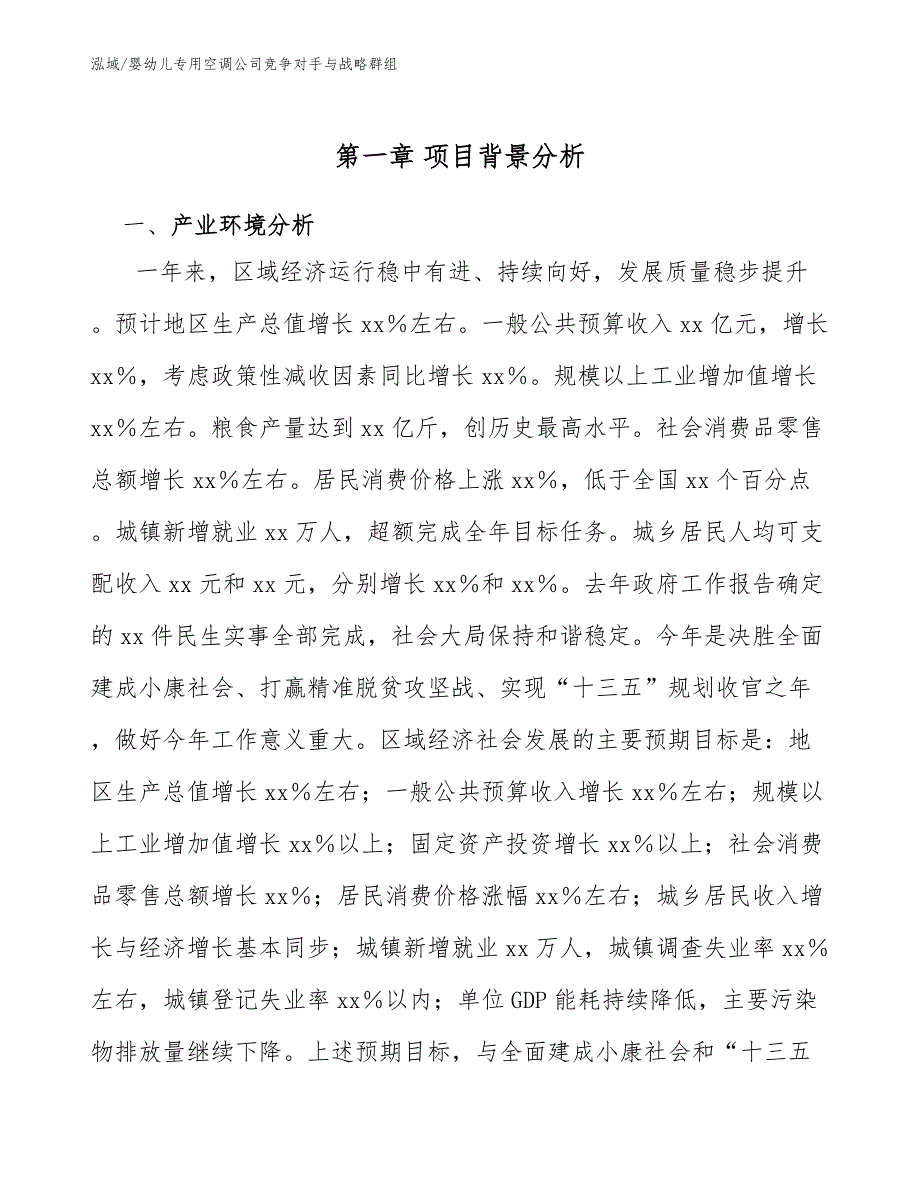 泓域/婴幼儿专用空调公司竞争对手与战略群组

第一章 项目背景分析

一、产业环境分析

一年来，区域经济运行稳中有进、持续向好，发展质量稳步提升。预计地区生产总值增长xx%左右。一般公共预算收入xx亿元，增长xx%，考虑政策性减收因素同比增长xx%。规模以上工业增加值增长xx%左右。粮食产量达到xx亿斤，创历史最高水平。社会消费品零售总额增长xx%左右。居民消费价格上涨xx%，低于全国xx个百分点。城镇新增就业xx万人，超额完成全年目标任务。城乡居民人均可支配收入xx元和xx元，分别增长xx%和xx%。去年政府工作报告确定的xx件民生实事全部完成，社会大局保持和谐稳定。今年是决胜全面建成小康社会、打赢精准脱贫攻坚战、实现“十三五”规划收官之年，做好今年工作意义重大。区域经济社会发展的主要预期目标是：地区生产总值增长xx%左右；一般公共预算收入增长xx%左右；规模以上工业增加值增长xx%以上；固定资产投资增长xx%以上；社会消费品零售总额增长xx%；居民消费价格涨幅xx%左右；城乡居民收入增长与经济增长基本同步；城镇新增就业xx万人，城镇调查失业率xx%左右，城镇登记失业率xx%以内；单位GDP能耗持续降低，主要污染物排放量继续下降。上述预期目标，与全面建成小康社会和“十三五